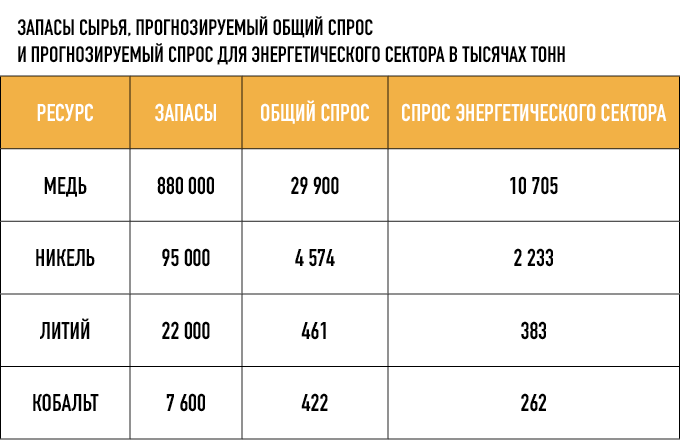 ЗАПАСЫ СЫРЬЯ, ПРОГНОЗИРУЕМЫЙ ОБЩИЙ СПРОС И ПРОГНОЗИРУЕМЫЙ СПРОС ДЛЯ ЭНЕРГЕТИЧЕСКОГО СЕКТОРА В ТЫСЯЧАХ ТОНН

| РЕСУРС | ЗАПАСЫ | ОБЩИЙ СПРОС | СПРОС ЭНЕРГЕТИЧЕСКОГО СЕКТОРА |
|---|---|---|---|
| МЕДЬ | 880 000 | 29 900 | 10 705 |
| НИКЕЛЬ | 95 000 | 4 574 | 2 233 |
| ЛИТИЙ | 22 000 | 461 | 383 |
| КОБАЛЬТ | 7 600 | 422 | 262 |